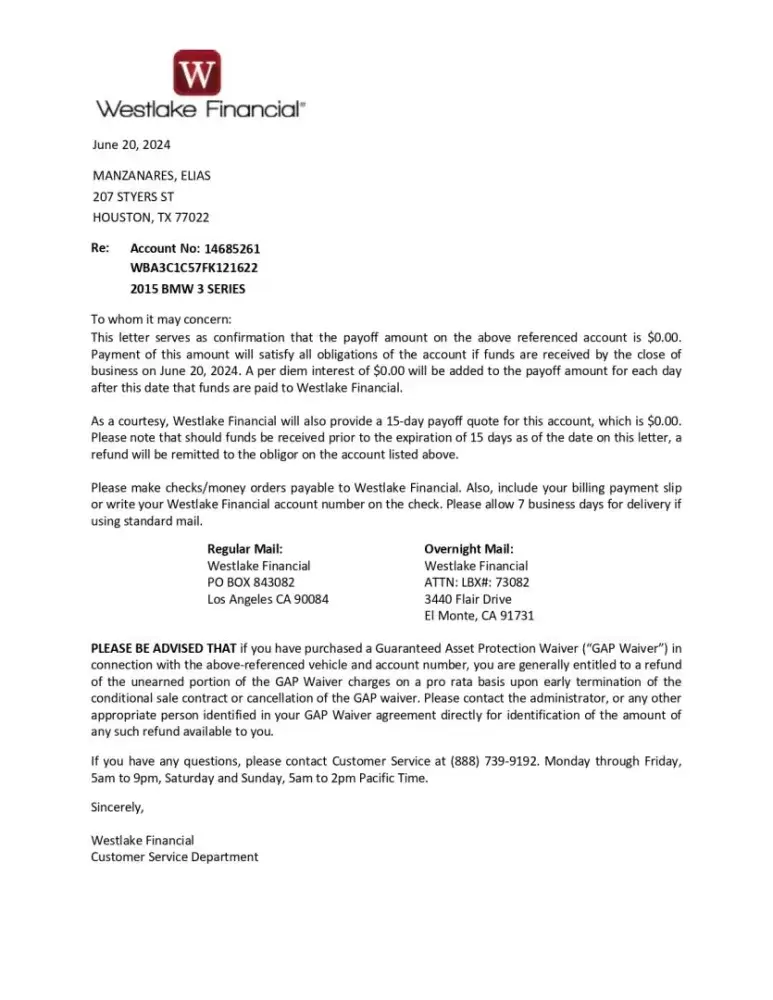 W
Westlake Financial®

June 20, 2024

MANZANARES, ELIAS
207 STYERS ST
HOUSTON, TX 77022

Re: Account No: 14685261
WBA3C1C57FK121622
2015 BMW 3 SERIES

To whom it may concern:
This letter serves as confirmation that the payoff amount on the above referenced account is \$0.00. Payment of this amount will satisfy all obligations of the account if funds are received by the close of business on June 20, 2024. A per diem interest of \$0.00 will be added to the payoff amount for each day after this date that funds are paid to Westlake Financial.

As a courtesy, Westlake Financial will also provide a 15-day payoff quote for this account, which is \$0.00. Please note that should funds be received prior to the expiration of 15 days as of the date on this letter, a refund will be remitted to the obligor on the account listed above.

Please make checks/money orders payable to Westlake Financial. Also, include your billing payment slip or write your Westlake Financial account number on the check. Please allow 7 business days for delivery if using standard mail.

Regular Mail:
Westlake Financial
PO BOX 843082
Los Angeles CA 90084

Overnight Mail:
Westlake Financial
ATTN: LBX#: 73082
3440 Flair Drive
El Monte, CA 91731

PLEASE BE ADVISED THAT if you have purchased a Guaranteed Asset Protection Waiver ("GAP Waiver") in connection with the above-referenced vehicle and account number, you are generally entitled to a refund of the unearned portion of the GAP Waiver charges on a pro rata basis upon early termination of the conditional sale contract or cancellation of the GAP waiver. Please contact the administrator, or any other appropriate person identified in your GAP Waiver agreement directly for identification of the amount of any such refund available to you.

If you have any questions, please contact Customer Service at (888) 739-9192. Monday through Friday, 5am to 9pm, Saturday and Sunday, 5am to 2pm Pacific Time.

Sincerely,

Westlake Financial
Customer Service Department